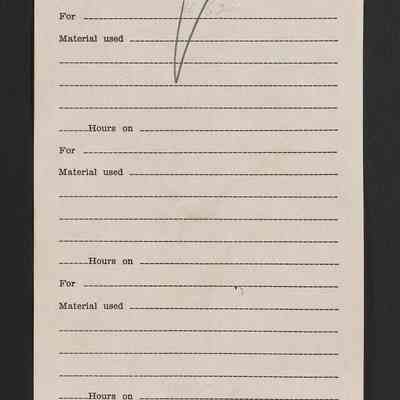 For ____

Material used ____

____

____

____

____ Hours on ____

For ____

Material used ____

____

____

____

____ Hours on ____

For ____

Material used ____

____

____

____

____ Hours on ____